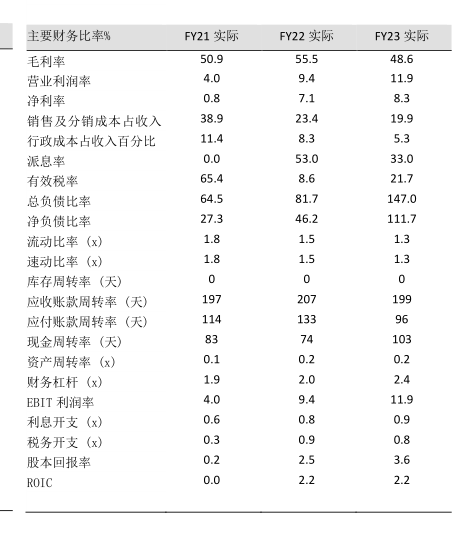 | 主要财务比率% | FY21 实际 | FY22 实际 | FY23 实际 |
|---|---|---|---|
| 毛利率 | 50.9 | 55.5 | 48.6 |
| 营业利润率 | 4.0 | 9.4 | 11.9 |
| 净利率 | 0.8 | 7.1 | 8.3 |
| 销售及分销成本占收入 | 38.9 | 23.4 | 19.9 |
| 行政成本占收入百分比 | 11.4 | 8.3 | 5.3 |
| 派息率 | 0.0 | 53.0 | 33.0 |
| 有效税率 | 65.4 | 8.6 | 21.7 |
| 总负债比率 | 64.5 | 81.7 | 147.0 |
| 净负债比率 | 27.3 | 46.2 | 111.7 |
| 流动比率（x) | 1.8 | 1.5 | 1.3 |
| 速动比率（x) | 1.8 | 1.5 | 1.3 |
| 库存周转率（天） | 0 | 0 | 0 |
| 应收账款周转率（天） | 197 | 207 | 199 |
| 应付账款周转率（天） | 114 | 133 | 96 |
| 现金周转率（天） | 83 | 74 | 103 |
| 资产周转率（x) | 0.1 | 0.2 | 0.2 |
| 财务杠杆（x) | 1.9 | 2.0 | 2.4 |
| EBIT 利润率 | 4.0 | 9.4 | 11.9 |
| 利息开支（x) | 0.6 | 0.8 | 0.9 |
| 税务开支（x) | 0.3 | 0.9 | 0.8 |
| 股本回报率 | 0.2 | 2.5 | 3.6 |
| ROIC | 0.0 | 2.2 | 2.2 |